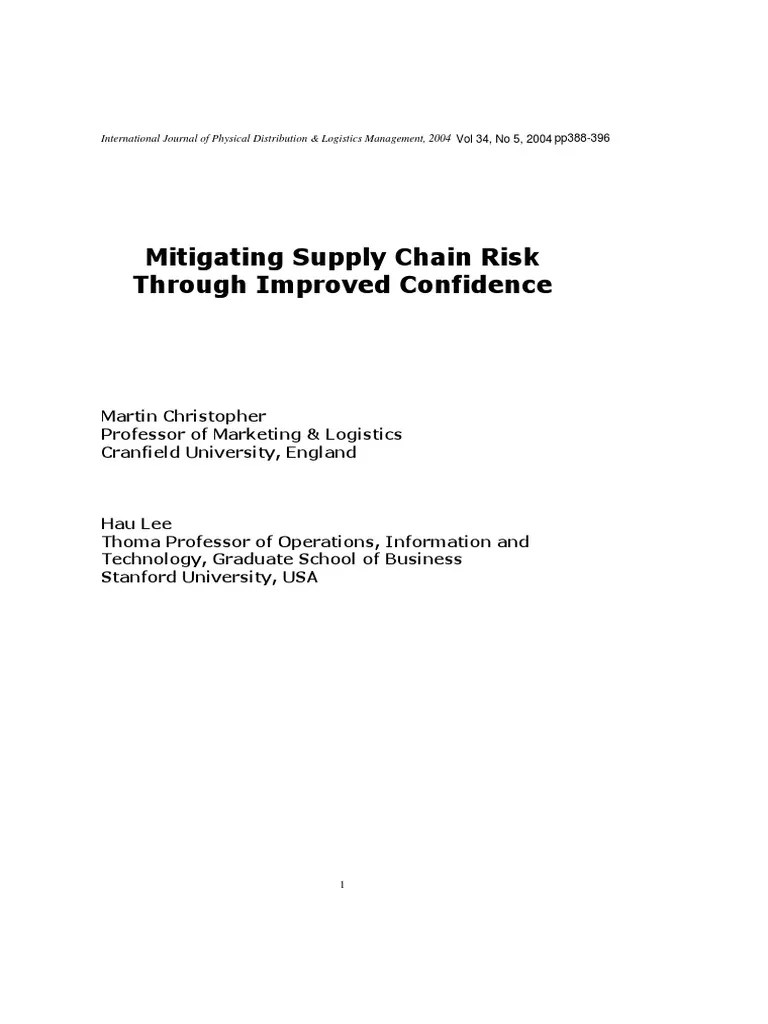 International Journal of Physical Distribution & Logistics Management, 2004 Vol 34, No 5, 2004 pp388-396

Mitigating Supply Chain Risk Through Improved Confidence

Martin Christopher
Professor of Marketing & Logistics
Cranfield University, England

Hau Lee
Thoma Professor of Operations, Information and Technology, Graduate School of Business
Stanford University, USA

1